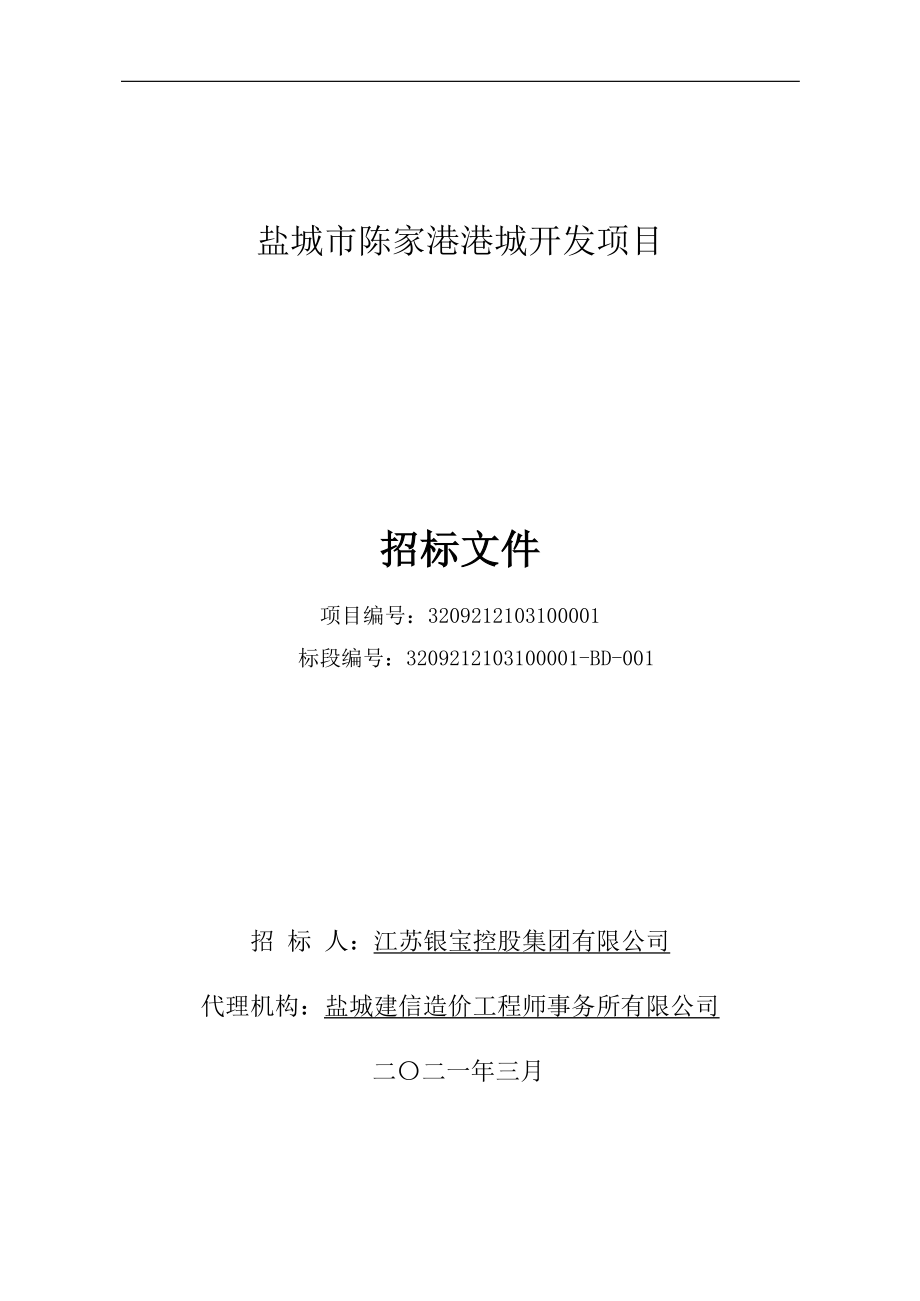 盐城市陈家港港城开发项目

招标文件

项目编号：3209212103100001

标段编号：3209212103100001-BD-001

招 标 人：江苏银宝控股集团有限公司

代理机构：盐城建信造价工程师事务所有限公司

二〇二一年三月